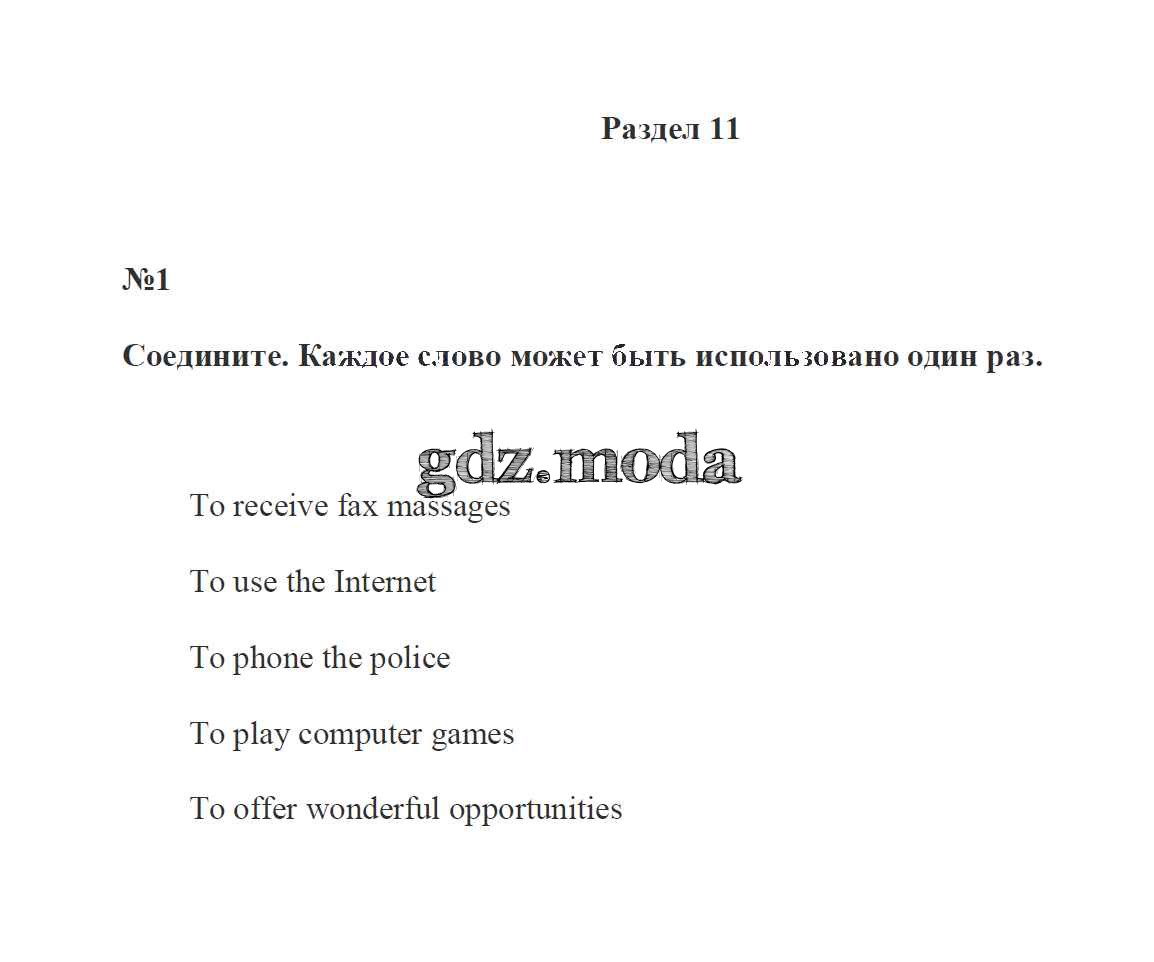 Раздел 11

№1

Соедините. Каждое слово может быть использовано один раз.

To receive fax massages

To use the Internet

To phone the police

To play computer games

To offer wonderful opportunities

gdz.moda